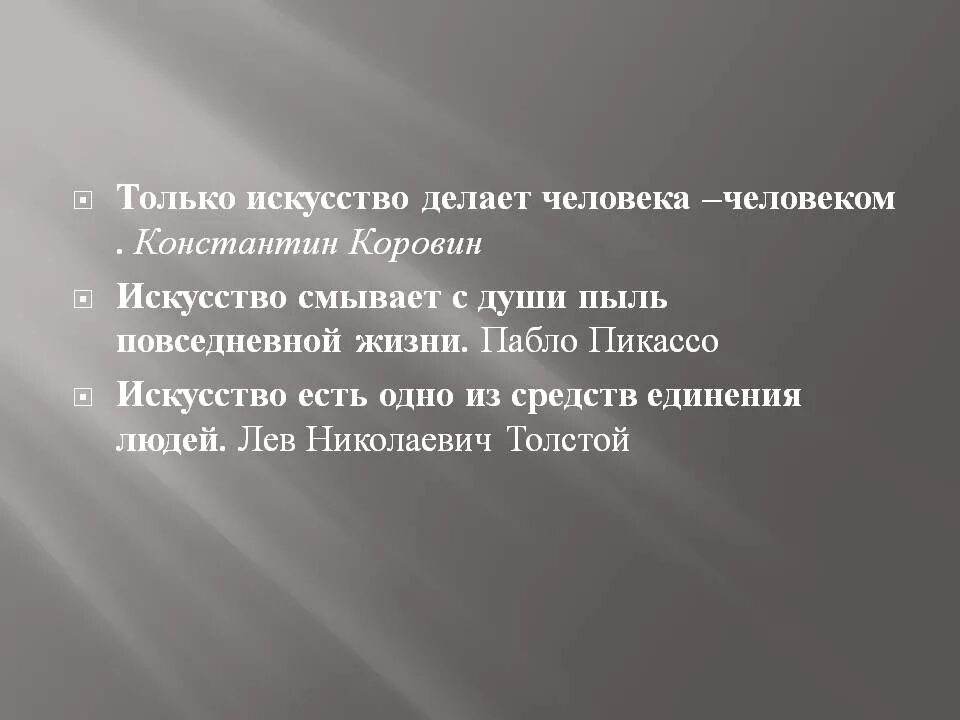 Только искусство делает человека –человеком . Константин Коровин

Искусство смывает с души пыль повседневной жизни. Пабло Пикассо

Искусство есть одно из средств единения людей. Лев Николаевич Толстой